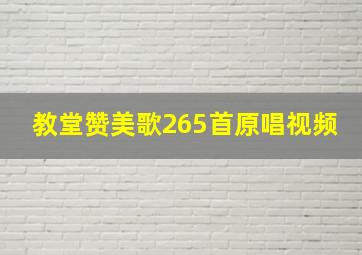 教堂赞美歌265首原唱视频